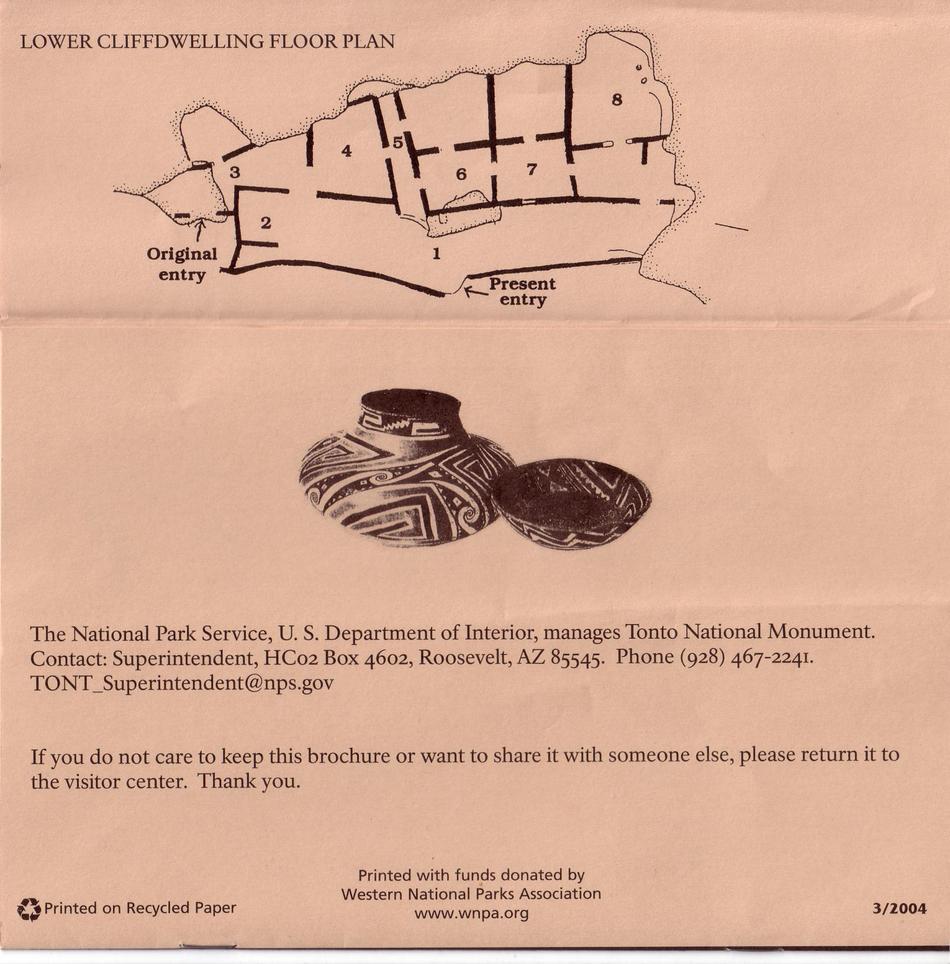 LOWER CLIFFDWELLING FLOOR PLAN

8

4

5

3

6

7

2

1

Original entry

Present entry

The National Park Service, U. S. Department of Interior, manages Tonto National Monument. Contact: Superintendent, HC02 Box 4602, Roosevelt, AZ 85545. Phone (928) 467-2241. TONT_Superintendent@nps.gov

If you do not care to keep this brochure or want to share it with someone else, please return it to the visitor center. Thank you.

Printed on Recycled Paper

Printed with funds donated by Western National Parks Association www.wnpa.org

3/2004